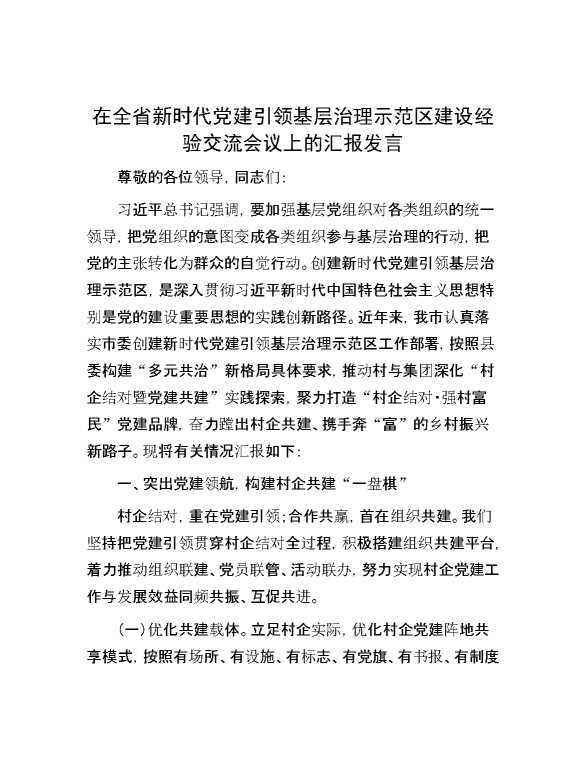 在全省新时代党建引领基层治理示范区建设经验交流会议上的汇报发言

尊敬的各位领导，同志们：

习近平总书记强调，要加强基层党组织对各类组织的统一领导，把党组织的意图变成各类组织参与基层治理的行动，把党的主张转化为群众的自觉行动。创建新时代党建引领基层治理示范区，是深入贯彻习近平新时代中国特色社会主义思想特别是党的建设重要思想的实践创新路径。近年来，我市认真落实市委创建新时代党建引领基层治理示范区工作部署，按照县委构建“多元共治”新格局具体要求，推动村与集团深化“村企结对暨党建共建”实践探索，聚力打造“村企结对·强村富民”党建品牌，奋力蹚出村企共建、携手奔“富”的乡村振兴新路子。现将有关情况汇报如下：

一、突出党建领航，构建村企共建“一盘棋”

村企结对，重在党建引领；合作共赢，首在组织共建。我们坚持把党建引领贯穿村企结对全过程，积极搭建组织共建平台，着力推动组织联建、党员联管、活动联办，努力实现村企党建工作与发展效益同频共振、互促共进。

（一）优化共建载体。立足村企实际，优化村企党建阵地共享模式，按照有场所、有设施、有标志、有党旗、有书报、有制度